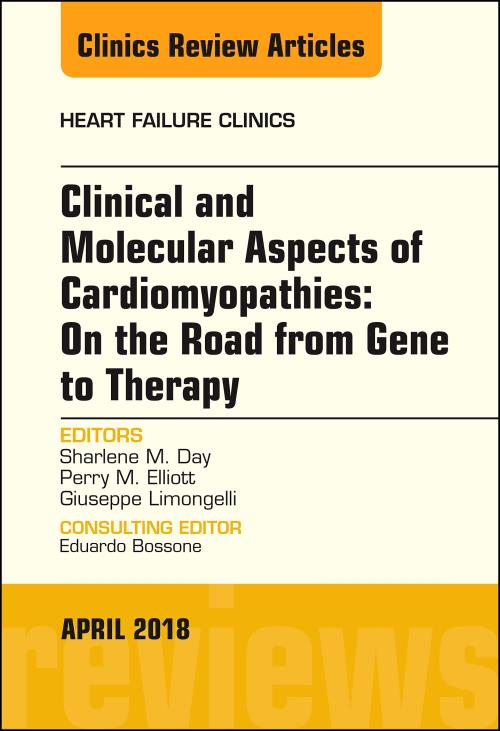 Clinics Review Articles

HEART FAILURE CLINICS

Clinical and Molecular Aspects of Cardiomyopathies: On the Road from Gene to Therapy

EDITORS
Sharlene M. Day
Perry M. Elliott
Giuseppe Limongelli

CONSULTING EDITOR
Eduardo Bossone

APRIL 2018

reviews